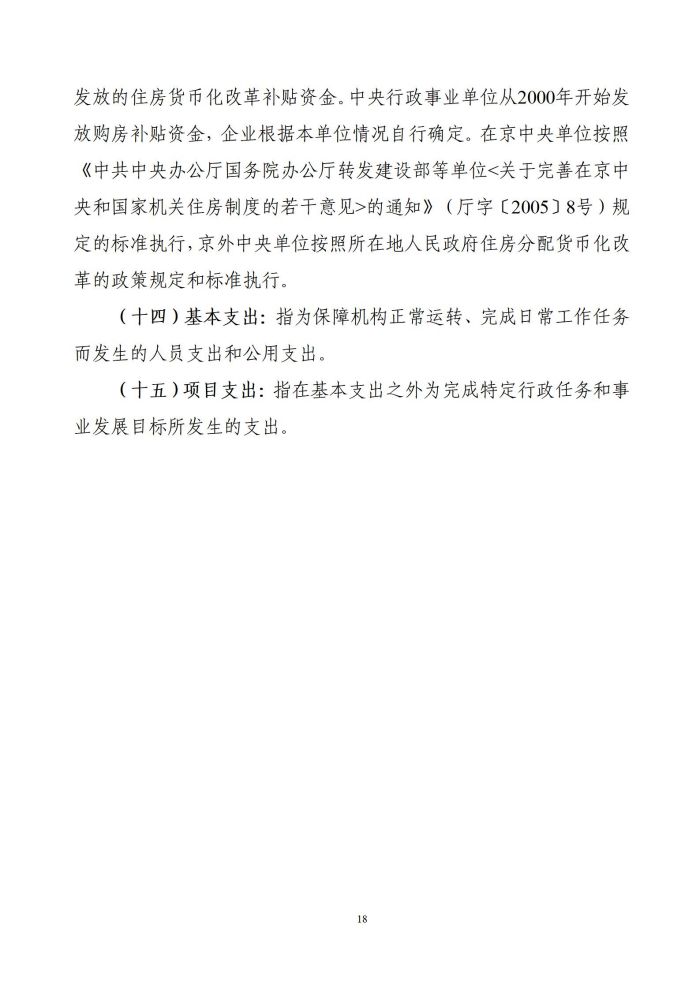 发放的住房货币化改革补贴资金。中央行政事业单位从2000年开始发放购房补贴资金，企业根据本单位情况自行确定。在京中央单位按照《中共中央办公厅国务院办公厅转发建设部等单位<关于完善在京中央和国家机关住房制度的若干意见>的通知》（厅字〔2005〕8号）规定的标准执行，京外中央单位按照所在地人民政府住房分配货币化改革的政策规定和标准执行。

（十四）基本支出：指为保障机构正常运转、完成日常工作任务而发生的人员支出和公用支出。

（十五）项目支出：指在基本支出之外为完成特定行政任务和事业发展目标所发生的支出。

18